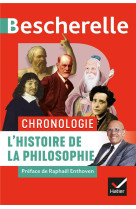 Bescherelle

CHRONOLOGIE

L'HISTOIRE DE LA PHILOSOPHIE

Préface de Raphaël Enthoven

Hatier